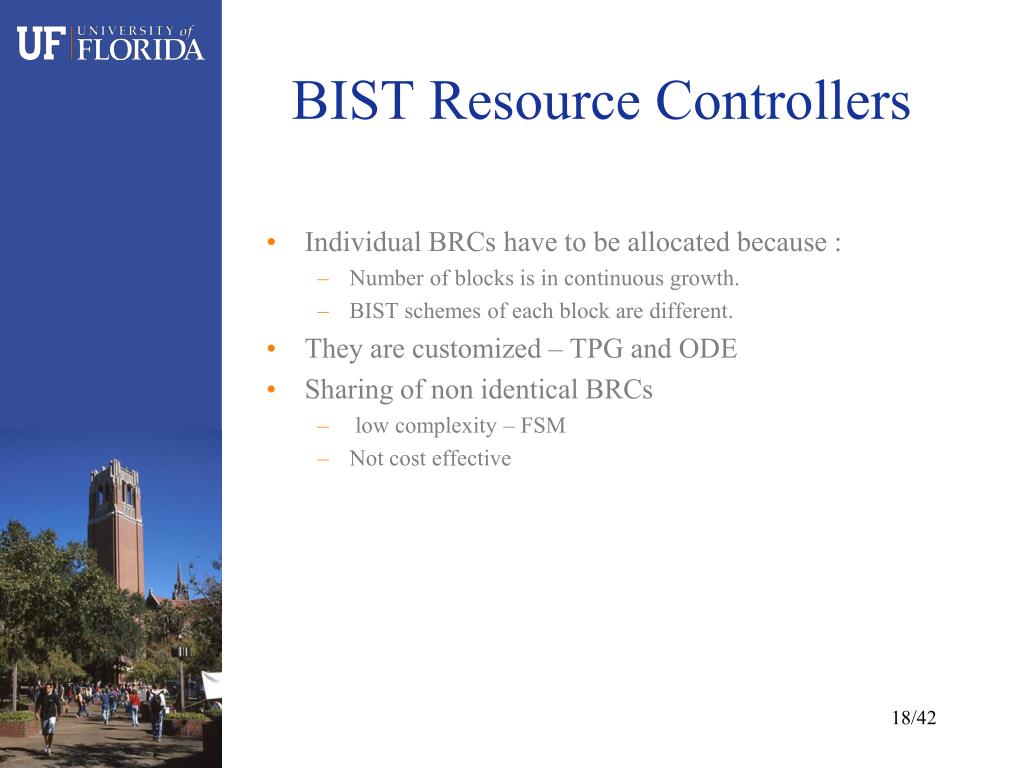 UF UNIVERSITY of FLORIDA

BIST Resource Controllers

• Individual BRCs have to be allocated because :
  – Number of blocks is in continuous growth.
  – BIST schemes of each block are different.
• They are customized – TPG and ODE
• Sharing of non identical BRCs
  – low complexity – FSM
  – Not cost effective

18/42